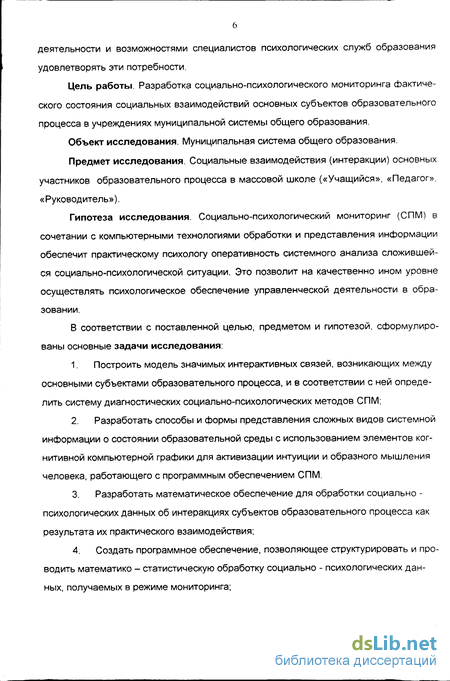 6

деятельности и возможностями специалистов психологических служб образования удовлетворять эти потребности.

Цель работы. Разработка социально-психологического мониторинга фактического состояния социальных взаимодействий основных субъектов образовательного процесса в учреждениях муниципальной системы общего образования.

Объект исследования. Муниципальная система общего образования.

Предмет исследования. Социальные взаимодействия (интеракции) основных участников образовательного процесса в массовой школе («Учащийся», «Педагог», «Руководитель»).

Гипотеза исследования. Социально-психологический мониторинг (СПМ) в сочетании с компьютерными технологиями обработки и представления информации обеспечит практическому психологу оперативность системного анализа сложившейся социально-психологической ситуации. Это позволит на качественно ином уровне осуществлять психологическое обеспечение управленческой деятельности в образовании.

В соответствии с поставленной целью, предметом и гипотезой, сформулированы основные задачи исследования:

1. Построить модель значимых интерактивных связей, возникающих между основными субъектами образовательного процесса, и в соответствии с ней определить систему диагностических социально-психологических методов СПМ;

2. Разработать способы и формы представления сложных видов системной информации о состоянии образовательной среды с использованием элементов когнитивной компьютерной графики для активизации интуиции и образного мышления человека, работающего с программным обеспечением СПМ.

3. Разработать математическое обеспечение для обработки социально - психологических данных об интеракциях субъектов образовательного процесса как результата их практического взаимодействия;

4. Создать программное обеспечение, позволяющее структурировать и проводить математико – статистическую обработку социально - психологических данных, получаемых в режиме мониторинга;

dsLib.net
библиотека диссертаций